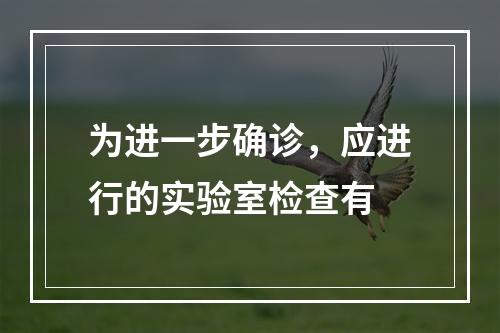 为进一步确诊，应进行的实验室检查有